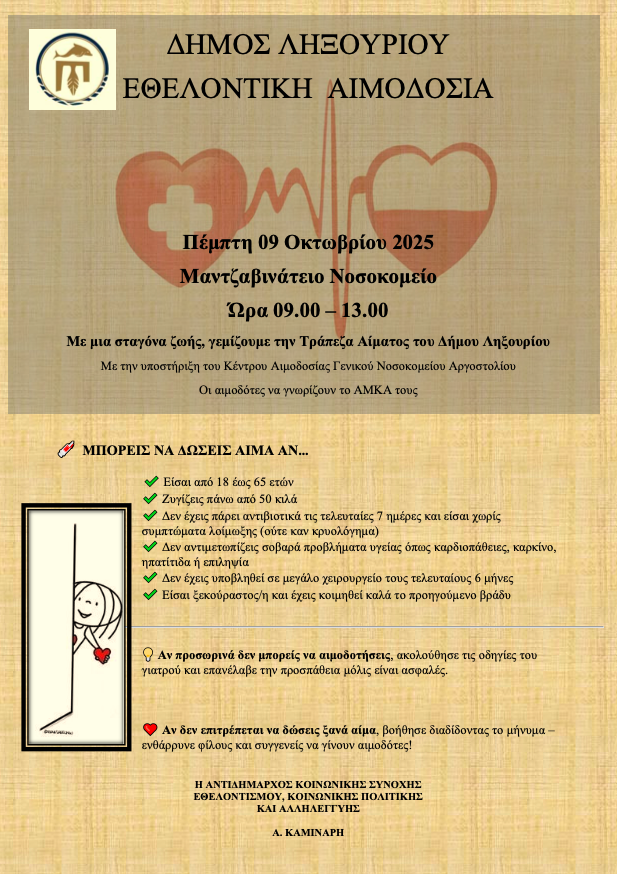 ΔΗΜΟΣ ΛΗΞΟΥΡΙΟΥ
ΕΘΕΛΟΝΤΙΚΗ ΑΙΜΟΔΟΣΙΑ

Πέμπτη 09 Οκτωβρίου 2025
Μαντζαβινάτειο Νοσοκομείο
Ώρα 09.00 – 13.00

Με μια σταγόνα ζωής, γεμίζουμε την Τράπεζα Αίματος του Δήμου Ληξουρίου

Με την υποστήριξη του Κέντρου Αιμοδοσίας Γενικού Νοσοκομείου Αργοστολίου

Οι αιμοδότες να γνωρίζουν το ΑΜΚΑ τους

ΜΠΟΡΕΙΣ ΝΑ ΔΩΣΕΙΣ ΑΙΜΑ ΑΝ...

✔ Είσαι από 18 έως 65 ετών
✔ Ζυγίζεις πάνω από 50 κιλά
✔ Δεν έχεις πάρει αντιβιοτικά τις τελευταίες 7 ημέρες και είσαι χωρίς συμπτώματα λοίμωξης (ούτε καν κρυολόγημα)
✔ Δεν αντιμετωπίζεις σοβαρά προβλήματα υγείας όπως καρδιοπάθειες, καρκίνο, ηπατίτιδα ή επιληψία
✔ Δεν έχεις υποβληθεί σε μεγάλο χειρουργείο τους τελευταίους 6 μήνες
✔ Είσαι ξεκούραστος/η και έχεις κοιμηθεί καλά το προηγούμενο βράδυ

Αν προσωρινά δεν μπορείς να αιμοδοτήσεις, ακολούθησε τις οδηγίες του γιατρού και επανέλαβε την προσπάθεια μόλις είναι ασφαλές.

Αν δεν επιτρέπεται να δώσεις ξανά αίμα, βοήθησε διαδίδοντας το μήνυμα – ενθάρρυνε φίλους και συγγενείς να γίνουν αιμοδότες!

Η ΑΝΤΙΔΗΜΑΡΧΟΣ ΚΟΙΝΩΝΙΚΗΣ ΣΥΝΟΧΗΣ
ΕΘΕΛΟΝΤΙΣΜΟΥ, ΚΟΙΝΩΝΙΚΗΣ ΠΟΛΙΤΙΚΗΣ
ΚΑΙ ΑΛΛΗΛΕΓΓΥΗΣ

Α. ΚΑΜΙΝΑΡΗ